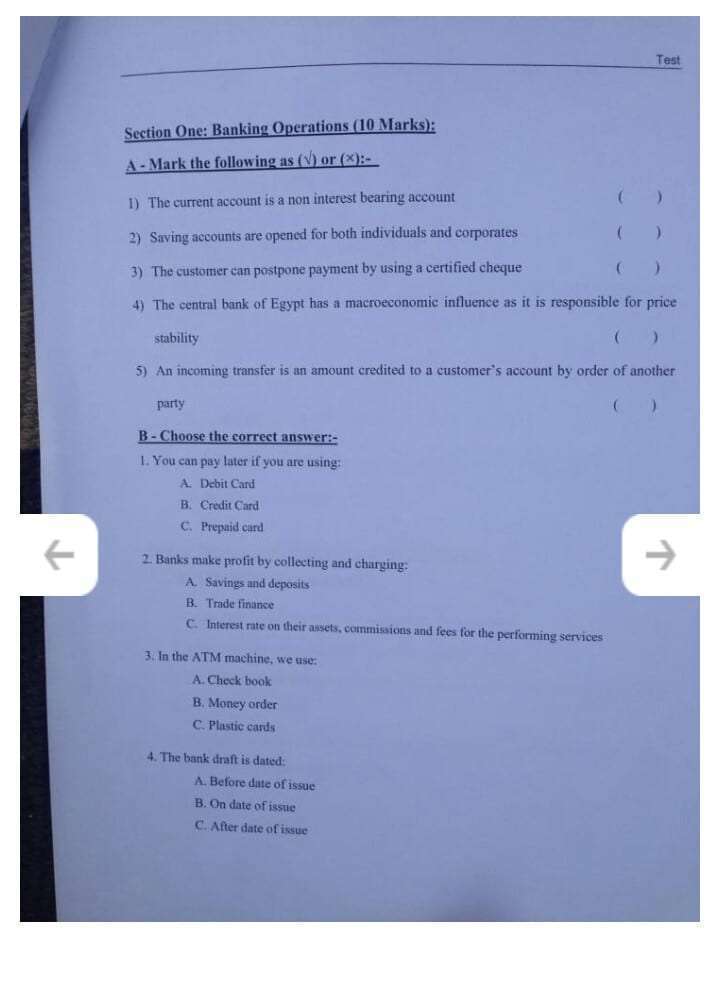 Test

Section One: Banking Operations (10 Marks):

A - Mark the following as (√) or (×):-

1) The current account is a non interest bearing account ( )

2) Saving accounts are opened for both individuals and corporates ( )

3) The customer can postpone payment by using a certified cheque ( )

4) The central bank of Egypt has a macroeconomic influence as it is responsible for price stability ( )

5) An incoming transfer is an amount credited to a customer's account by order of another party ( )

B - Choose the correct answer:-

1. You can pay later if you are using:
A. Debit Card
B. Credit Card
C. Prepaid card

2. Banks make profit by collecting and charging:
A. Savings and deposits
B. Trade finance
C. Interest rate on their assets, commissions and fees for the performing services

3. In the ATM machine, we use:
A. Check book
B. Money order
C. Plastic cards

4. The bank draft is dated:
A. Before date of issue
B. On date of issue
C. After date of issue